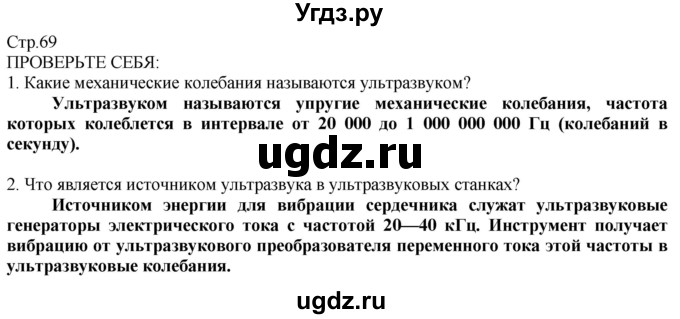 Угдз.ру

Стр.69
ПРОВЕРЬТЕ СЕБЯ:
1. Какие механические колебания называются ультразвуком?

Ультразвуком называются упругие механические колебания, частота которых колеблется в интервале от 20 000 до 1 000 000 000 Гц (колебаний в секунду).

ugdz.ru

2. Что является источником ультразвука в ультразвуковых станках?

Источником энергии для вибрации сердечника служат ультразвуковые генераторы электрического тока с частотой 20—40 кГц. Инструмент получает вибрацию от ультразвукового преобразователя переменного тока этой частоты в ультразвуковые колебания.

ugdz.ru